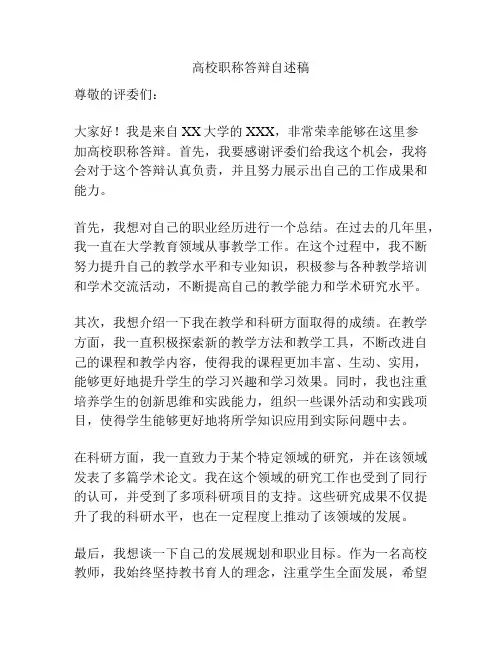 高校职称答辩自述稿

尊敬的评委们：

大家好！我是来自XX大学的XXX，非常荣幸能够在这里参加高校职称答辩。首先，我要感谢评委们给我这个机会，我将会对于这个答辩认真负责，并且努力展示出自己的工作成果和能力。

首先，我想对自己的职业经历进行一个总结。在过去的几年里，我一直在大学教育领域从事教学工作。在这个过程中，我不断努力提升自己的教学水平和专业知识，积极参与各种教学培训和学术交流活动，不断提高自己的教学能力和学术研究水平。

其次，我想介绍一下我在教学和科研方面取得的成绩。在教学方面，我一直积极探索新的教学方法和教学工具，不断改进自己的课程和教学内容，使得我的课程更加丰富、生动、实用，能够更好地提升学生的学习兴趣和学习效果。同时，我也注重培养学生的创新思维和实践能力，组织一些课外活动和实践项目，使得学生能够更好地将所学知识应用到实际问题中去。

在科研方面，我一直致力于某个特定领域的研究，并在该领域发表了多篇学术论文。我在这个领域的研究工作也受到了同行的认可，并受到了多项科研项目的支持。这些研究成果不仅提升了我的科研水平，也在一定程度上推动了该领域的发展。

最后，我想谈一下自己的发展规划和职业目标。作为一名高校教师，我始终坚持教书育人的理念，注重学生全面发展，希望